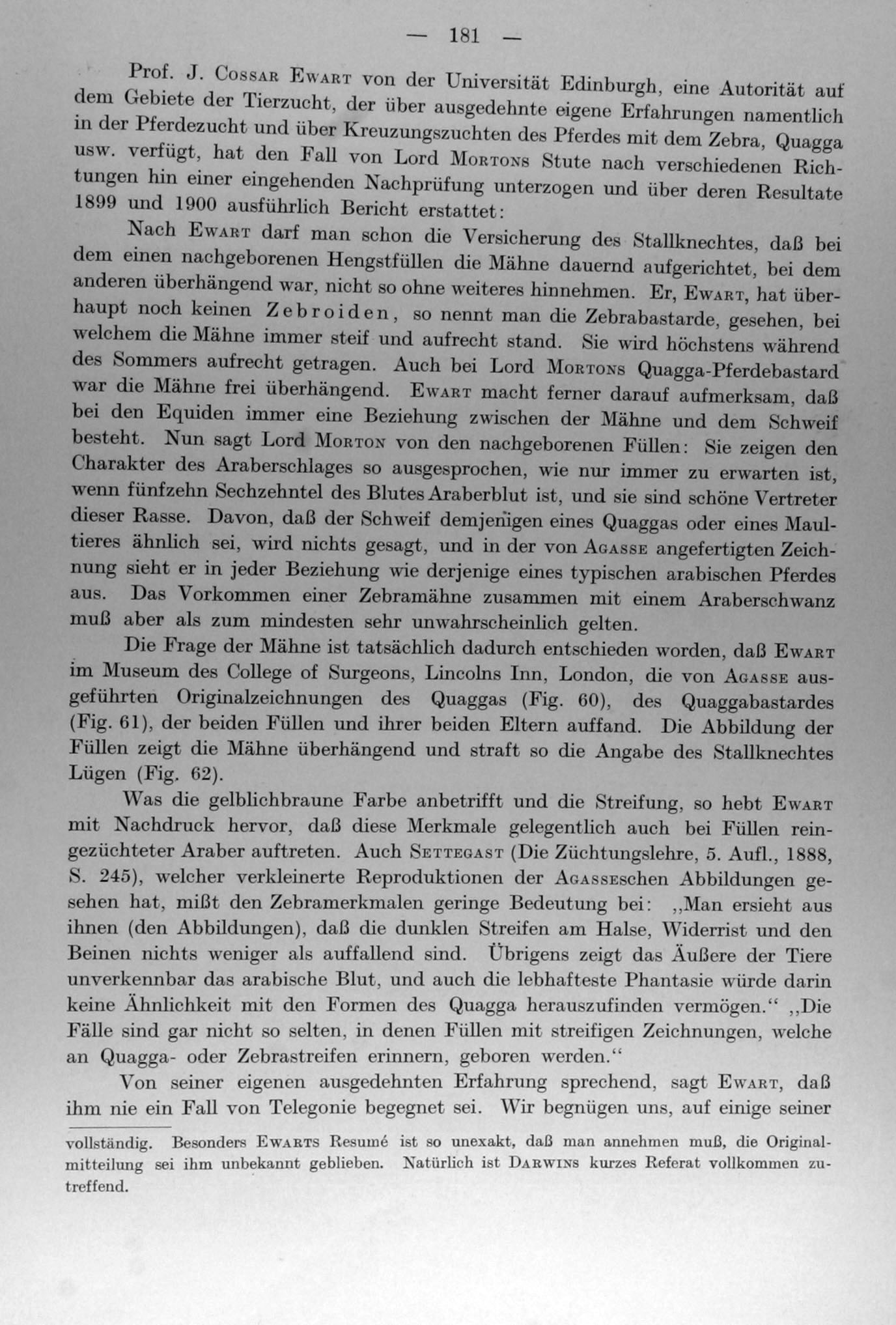 — 181 —

Prof. J. Cossar Ewart von der Universität Edinburgh, eine Autorität auf dem Gebiete der Tierzucht, der über ausgedehnte eigene Erfahrungen namentlich in der Pferdezucht und über Kreuzungszuchten des Pferdes mit dem Zebra, Quagga usw. verfügt, hat den Fall von Lord Mortons Stute nach verschiedenen Richtungen hin einer eingehenden Nachprüfung unterzogen und über deren Resultate 1899 und 1900 ausführlich Bericht erstattet:

Nach Ewart darf man schon die Versicherung des Stallknechtes, daß bei dem einen nachgeborenen Hengstfüllen die Mähne dauernd aufgerichtet, bei dem anderen überhängend war, nicht so ohne weiteres hinnehmen. Er, Ewart, hat überhaupt noch keinen Zebroiden, so nennt man die Zebrabastarde, gesehen, bei welchem die Mähne immer steif und aufrecht stand. Sie wird höchstens während des Sommers aufrecht getragen. Auch bei Lord Mortons Quagga-Pferdebastard war die Mähne frei überhängend. Ewart macht ferner darauf aufmerksam, daß bei den Equiden immer eine Beziehung zwischen der Mähne und dem Schweif besteht. Nun sagt Lord Morton von den nachgeborenen Füllen: Sie zeigen den Charakter des Araberschlages so ausgesprochen, wie nur immer zu erwarten ist, wenn fünfzehn Sechzehntel des Blutes Araberblut ist, und sie sind schöne Vertreter dieser Rasse. Davon, daß der Schweif demjenigen eines Quaggas oder eines Maultieres ähnlich sei, wird nichts gesagt, und in der von Agasse angefertigten Zeichnung sieht er in jeder Beziehung wie derjenige eines typischen arabischen Pferdes aus. Das Vorkommen einer Zebramähne zusammen mit einem Araberschwanz muß aber als zum mindesten sehr unwahrscheinlich gelten.

Die Frage der Mähne ist tatsächlich dadurch entschieden worden, daß Ewart im Museum des College of Surgeons, Lincolns Inn, London, die von Agasse ausgeführten Originalzeichnungen des Quaggas (Fig. 60), des Quaggabastardes (Fig. 61), der beiden Füllen und ihrer beiden Eltern auffand. Die Abbildung der Füllen zeigt die Mähne überhängend und straft so die Angabe des Stallknechtes Lügen (Fig. 62).

Was die gelblichbraune Farbe anbetrifft und die Streifung, so hebt Ewart mit Nachdruck hervor, daß diese Merkmale gelegentlich auch bei Füllen reingezüchteter Araber auftreten. Auch Settegast (Die Züchtungslehre, 5. Aufl., 1888, S. 245), welcher verkleinerte Reproduktionen der Agasseschen Abbildungen gesehen hat, mißt den Zebramerkmalen geringe Bedeutung bei: „Man ersieht aus ihnen (den Abbildungen), daß die dunklen Streifen am Halse, Widerrist und den Beinen nichts weniger als auffallend sind. Übrigens zeigt das Äußere der Tiere unverkennbar das arabische Blut, und auch die lebhafteste Phantasie würde darin keine Ähnlichkeit mit den Formen des Quagga herauszufinden vermögen.“ „Die Fälle sind gar nicht so selten, in denen Füllen mit streifigen Zeichnungen, welche an Quagga- oder Zebrastreifen erinnern, geboren werden.“

Von seiner eigenen ausgedehnten Erfahrung sprechend, sagt Ewart, daß ihm nie ein Fall von Telegonie begegnet sei. Wir begnügen uns, auf einige seiner

vollständig. Besonders Ewarts Resumé ist so unexakt, daß man annehmen muß, die Originalmitteilung sei ihm unbekannt geblieben. Natürlich ist Darwins kurzes Referat vollkommen zutreffend.